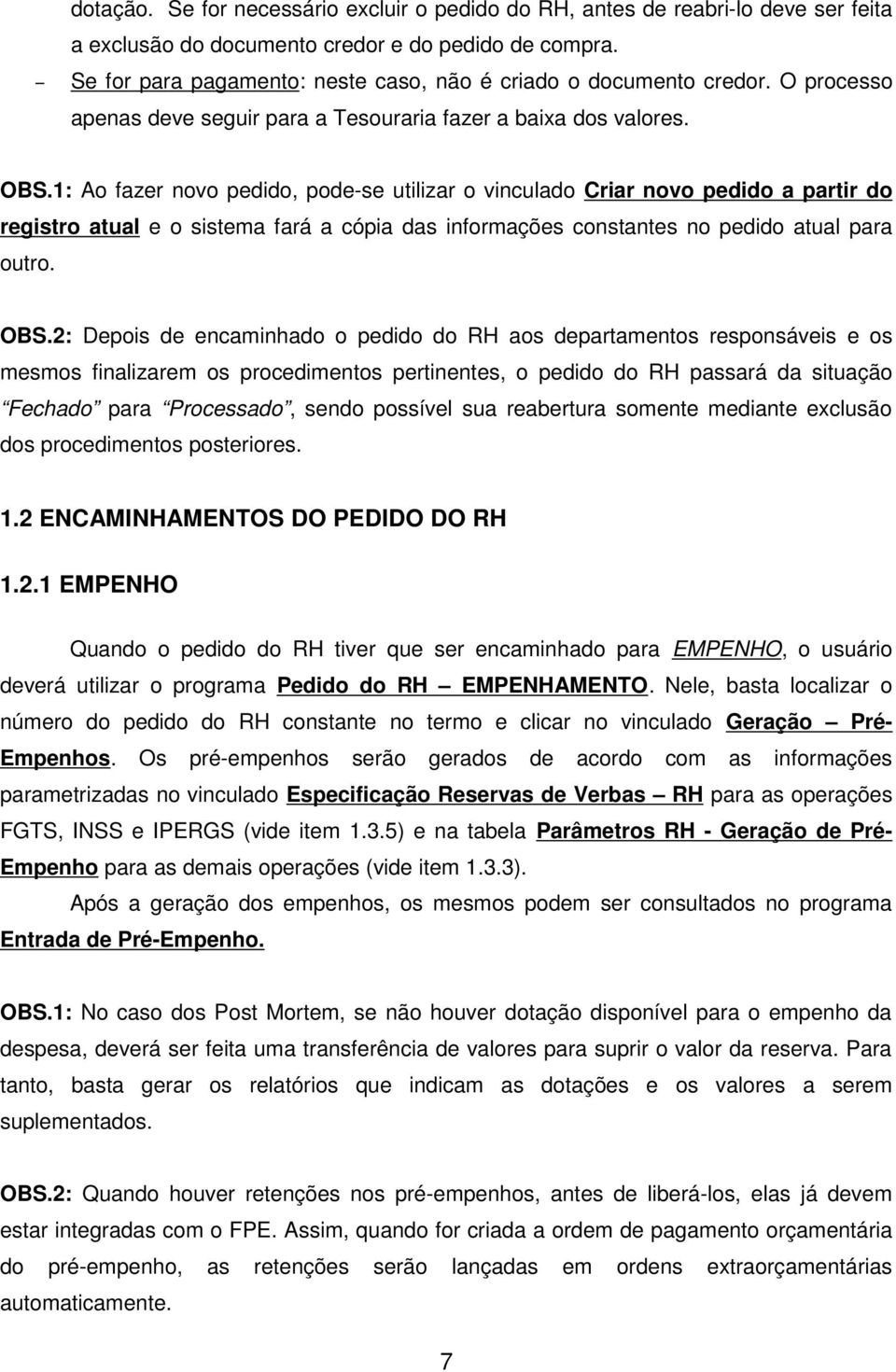 dotação. Se for necessário excluir o pedido do RH, antes de reabri-lo deve ser feita a exclusão do documento credor e do pedido de compra.

– Se for para pagamento: neste caso, não é criado o documento credor. O processo apenas deve seguir para a Tesouraria fazer a baixa dos valores.

OBS.1: Ao fazer novo pedido, pode-se utilizar o vinculado Criar novo pedido a partir do registro atual e o sistema fará a cópia das informações constantes no pedido atual para outro.

OBS.2: Depois de encaminhado o pedido do RH aos departamentos responsáveis e os mesmos finalizarem os procedimentos pertinentes, o pedido do RH passará da situação Fechado para Processado, sendo possível sua reabertura somente mediante exclusão dos procedimentos posteriores.

1.2 ENCAMINHAMENTOS DO PEDIDO DO RH

1.2.1 EMPENHO

Quando o pedido do RH tiver que ser encaminhado para EMPENHO, o usuário deverá utilizar o programa Pedido do RH – EMPENHAMENTO. Nele, basta localizar o número do pedido do RH constante no termo e clicar no vinculado Geração – Pré-Empenhos. Os pré-empenhos serão gerados de acordo com as informações parametrizadas no vinculado Especificação Reservas de Verbas – RH para as operações FGTS, INSS e IPERGS (vide item 1.3.5) e na tabela Parâmetros RH - Geração de Pré-Empenho para as demais operações (vide item 1.3.3).

Após a geração dos empenhos, os mesmos podem ser consultados no programa Entrada de Pré-Empenho.

OBS.1: No caso dos Post Mortem, se não houver dotação disponível para o empenho da despesa, deverá ser feita uma transferência de valores para suprir o valor da reserva. Para tanto, basta gerar os relatórios que indicam as dotações e os valores a serem suplementados.

OBS.2: Quando houver retenções nos pré-empenhos, antes de liberá-los, elas já devem estar integradas com o FPE. Assim, quando for criada a ordem de pagamento orçamentária do pré-empenho, as retenções serão lançadas em ordens extraorçamentárias automaticamente.

7